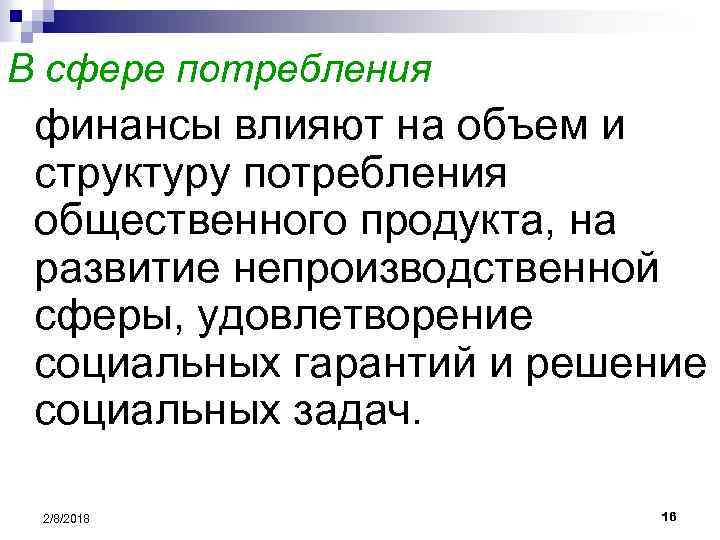 В сфере потребления

финансы влияют на объем и структуру потребления общественного продукта, на развитие непроизводственной сферы, удовлетворение социальных гарантий и решение социальных задач.

2/8/2018

16